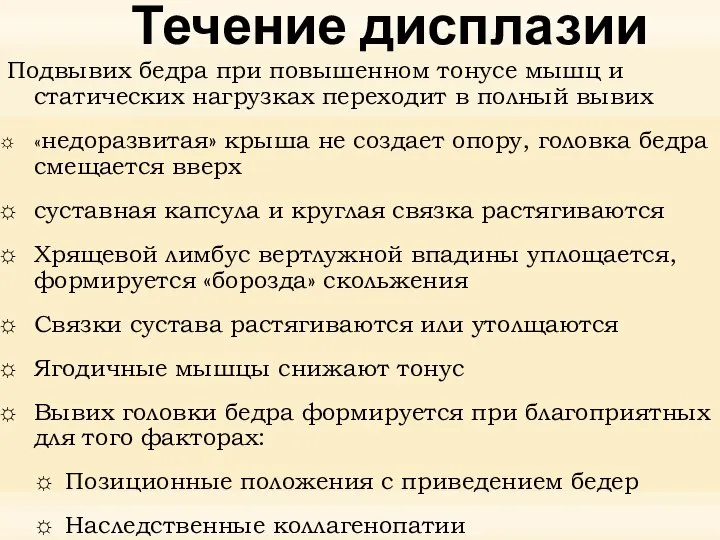 Течение дисплазии

Подвывих бедра при повышенном тонусе мышц и статических нагрузках переходит в полный вывих

☼ «недоразвитая» крыша не создает опору, головка бедра смещается вверх

☼ суставная капсула и круглая связка растягиваются

☼ Хрящевой лимбус вертлужной впадины уплощается, формируется «борозда» скольжения

☼ Связки сустава растягиваются или утолщаются

☼ Ягодичные мышцы снижают тонус

☼ Вывих головки бедра формируется при благоприятных для того факторах:

☼ Позиционные положения с приведением бедер

☼ Наследственные коллагенопатии